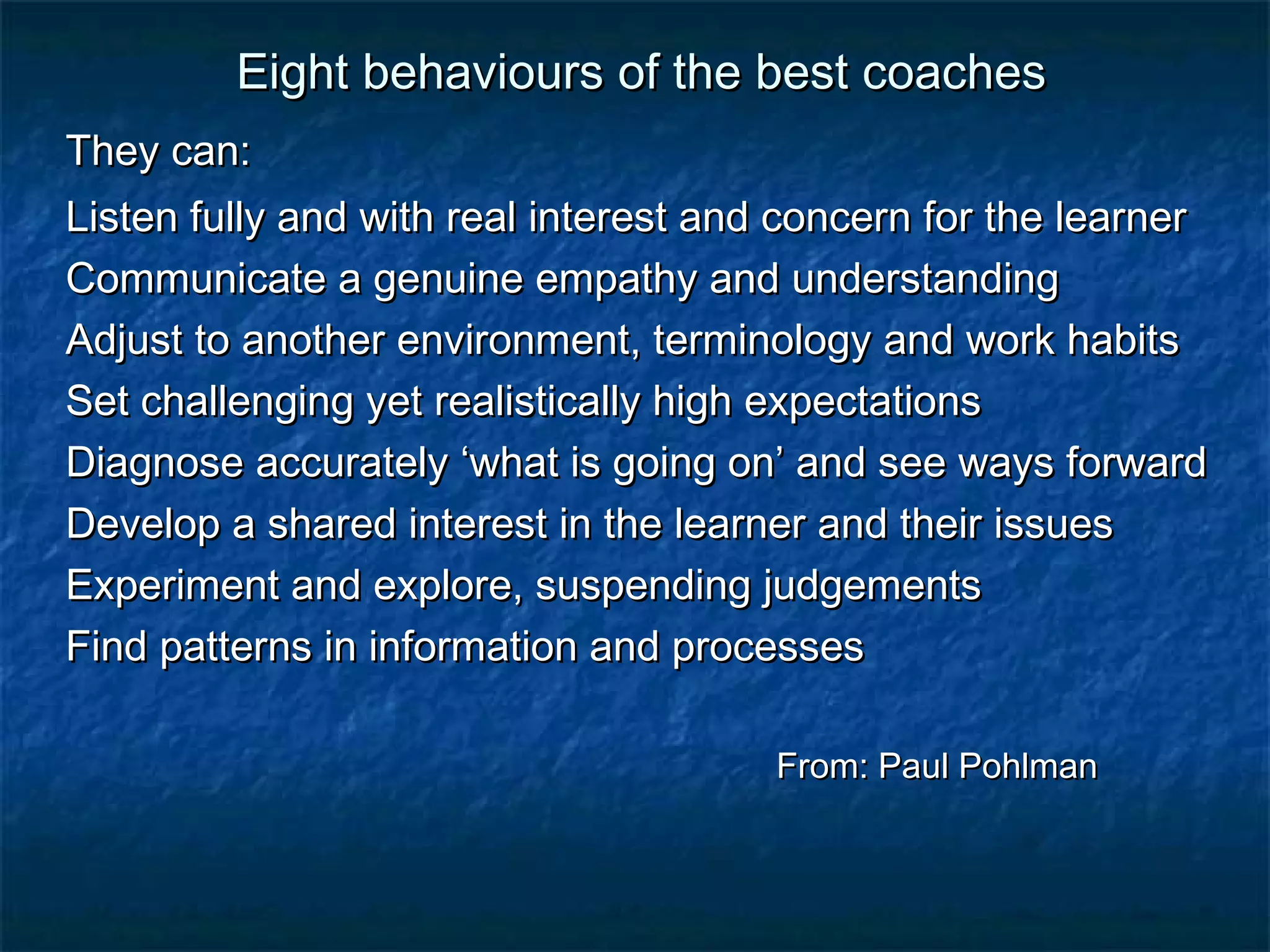 Eight behaviours of the best coaches

They can:

Listen fully and with real interest and concern for the learner

Communicate a genuine empathy and understanding

Adjust to another environment, terminology and work habits

Set challenging yet realistically high expectations

Diagnose accurately ‘what is going on’ and see ways forward

Develop a shared interest in the learner and their issues

Experiment and explore, suspending judgements

Find patterns in information and processes

From: Paul Pohlman